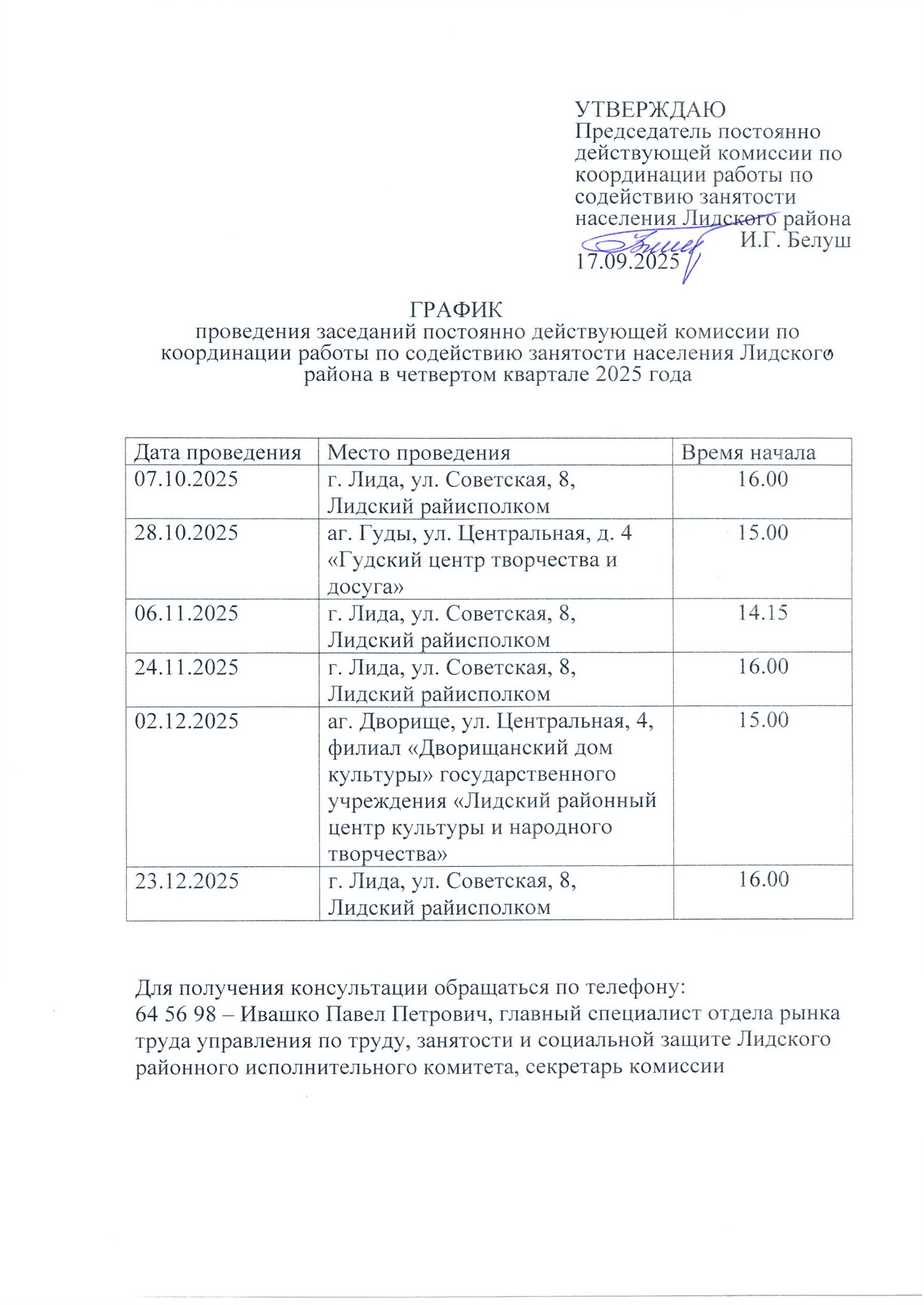 УТВЕРЖДАЮ
Председатель постоянно действующей комиссии по координации работы по содействию занятости населения Лидского района
И.Г. Белуш
17.09.2025

ГРАФИК
проведения заседаний постоянно действующей комиссии по координации работы по содействию занятости населения Лидского района в четвертом квартале 2025 года

| Дата проведения | Место проведения | Время начала |
|---|---|---|
| 07.10.2025 | г. Лида, ул. Советская, 8, Лидский райисполком | 16.00 |
| 28.10.2025 | аг. Гуды, ул. Центральная, д. 4 «Гудский центр творчества и досуга» | 15.00 |
| 06.11.2025 | г. Лида, ул. Советская, 8, Лидский райисполком | 14.15 |
| 24.11.2025 | г. Лида, ул. Советская, 8, Лидский райисполком | 16.00 |
| 02.12.2025 | аг. Дворище, ул. Центральная, 4, филиал «Дворищанский дом культуры» государственного учреждения «Лидский районный центр культуры и народного творчества» | 15.00 |
| 23.12.2025 | г. Лида, ул. Советская, 8, Лидский райисполком | 16.00 |

Для получения консультации обращаться по телефону:
64 56 98 – Ивашко Павел Петрович, главный специалист отдела рынка труда управления по труду, занятости и социальной защите Лидского районного исполнительного комитета, секретарь комиссии